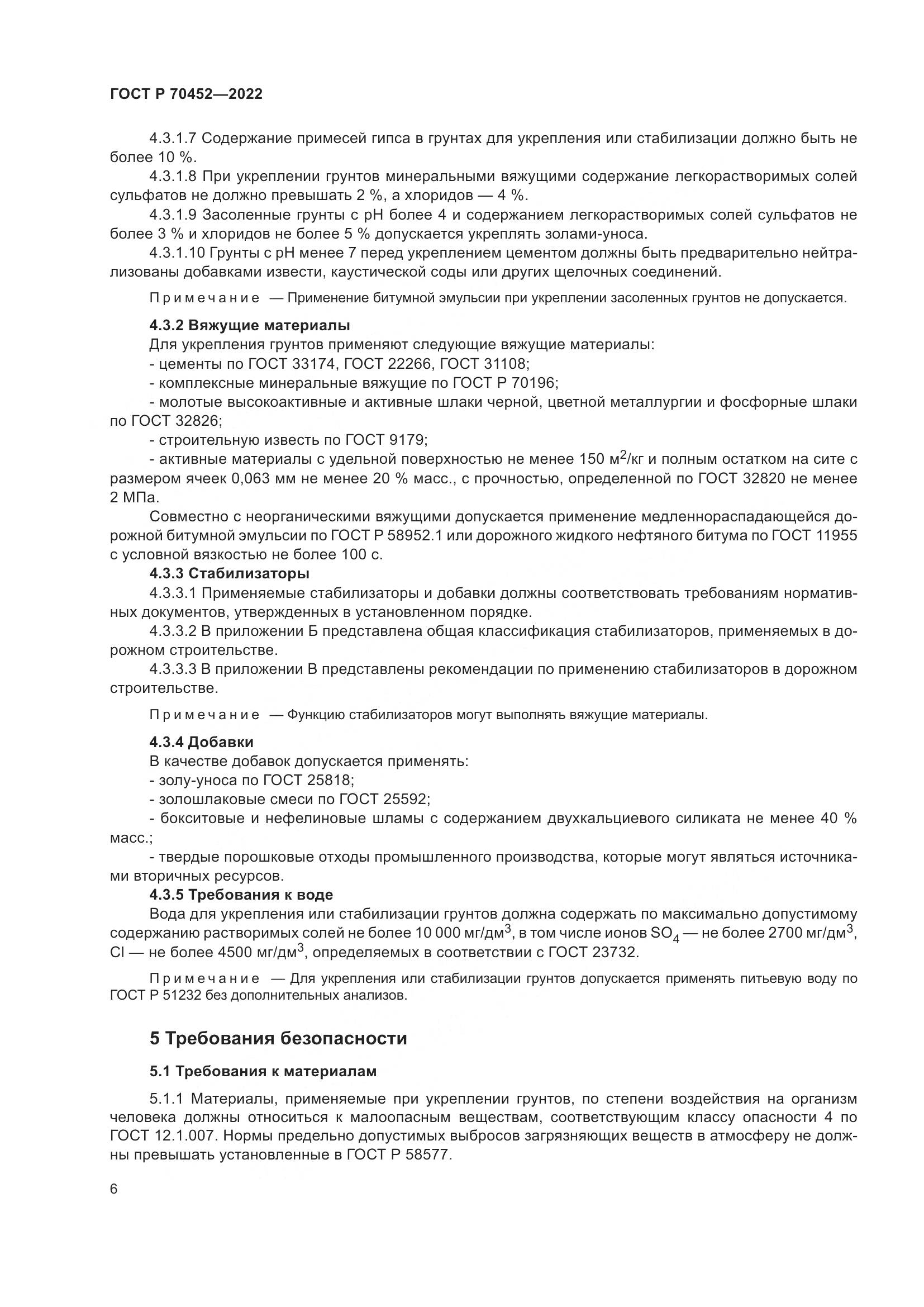 ГОСТ Р 70452—2022

4.3.1.7 Содержание примесей гипса в грунтах для укрепления или стабилизации должно быть не более 10 %.

4.3.1.8 При укреплении грунтов минеральными вяжущими содержание легкорастворимых солей сульфатов не должно превышать 2 %, а хлоридов — 4 %.

4.3.1.9 Засоленные грунты с pH более 4 и содержанием легкорастворимых солей сульфатов не более 3 % и хлоридов не более 5 % допускается укреплять золами-уноса.

4.3.1.10 Грунты с pH менее 7 перед укреплением цементом должны быть предварительно нейтрализованы добавками извести, каустической соды или других щелочных соединений.

Примечание — Применение битумной эмульсии при укреплении засоленных грунтов не допускается.

4.3.2 Вяжущие материалы

Для укрепления грунтов применяют следующие вяжущие материалы:

- цементы по ГОСТ 33174, ГОСТ 22266, ГОСТ 31108;

- комплексные минеральные вяжущие по ГОСТ Р 70196;

- молотые высокоактивные и активные шлаки черной, цветной металлургии и фосфорные шлаки по ГОСТ 32826;

- строительную известь по ГОСТ 9179;

- активные материалы с удельной поверхностью не менее 150 м$^2$/кг и полным остатком на сите с размером ячеек 0,063 мм не менее 20 % масс., с прочностью, определенной по ГОСТ 32820 не менее 2 МПа.

Совместно с неорганическими вяжущими допускается применение медленнораспадающейся дорожной битумной эмульсии по ГОСТ Р 58952.1 или дорожного жидкого нефтяного битума по ГОСТ 11955 с условной вязкостью не более 100 с.

4.3.3 Стабилизаторы

4.3.3.1 Применяемые стабилизаторы и добавки должны соответствовать требованиям нормативных документов, утвержденных в установленном порядке.

4.3.3.2 В приложении Б представлена общая классификация стабилизаторов, применяемых в дорожном строительстве.

4.3.3.3 В приложении В представлены рекомендации по применению стабилизаторов в дорожном строительстве.

Примечание — Функцию стабилизаторов могут выполнять вяжущие материалы.

4.3.4 Добавки

В качестве добавок допускается применять:

- золу-уноса по ГОСТ 25818;

- золошлаковые смеси по ГОСТ 25592;

- бокситовые и нефелиновые шламы с содержанием двухкальциевого силиката не менее 40 % масс.;

- твердые порошковые отходы промышленного производства, которые могут являться источниками вторичных ресурсов.

4.3.5 Требования к воде

Вода для укрепления или стабилизации грунтов должна содержать по максимально допустимому содержанию растворимых солей не более 10 000 мг/дм$^3$, в том числе ионов $SO_4$ — не более 2700 мг/дм$^3$, Cl — не более 4500 мг/дм$^3$, определяемых в соответствии с ГОСТ 23732.

Примечание — Для укрепления или стабилизации грунтов допускается применять питьевую воду по ГОСТ Р 51232 без дополнительных анализов.

5 Требования безопасности

5.1 Требования к материалам

5.1.1 Материалы, применяемые при укреплении грунтов, по степени воздействия на организм человека должны относиться к малоопасным веществам, соответствующим классу опасности 4 по ГОСТ 12.1.007. Нормы предельно допустимых выбросов загрязняющих веществ в атмосферу не должны превышать установленные в ГОСТ Р 58577.

6